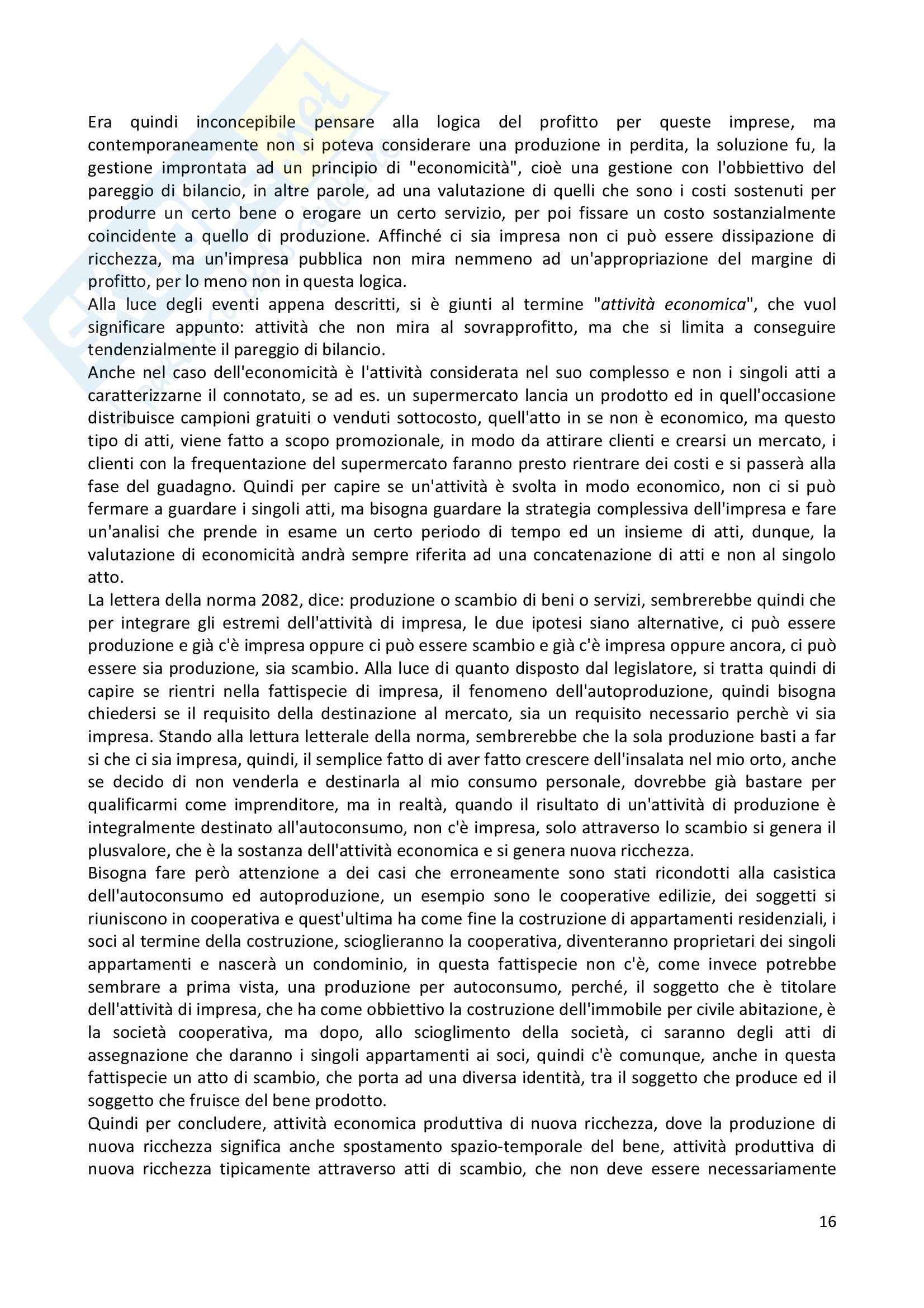 Era quindi inconcepibile pensare alla logica del profitto per queste imprese, ma contemporaneamente non si poteva considerare una produzione in perdita, la soluzione fu, la gestione improntata ad un principio di "economicità", cioè una gestione con l'obbiettivo del pareggio di bilancio, in altre parole, ad una valutazione di quelli che sono i costi sostenuti per produrre un certo bene o erogare un certo servizio, per poi fissare un costo sostanzialmente coincidente a quello di produzione. Affinché ci sia impresa non ci può essere dissipazione di ricchezza, ma un'impresa pubblica non mira nemmeno ad un'appropriazione del margine di profitto, per lo meno non in questa logica.
Alla luce degli eventi appena descritti, si è giunti al termine "attività economica", che vuol significare appunto: attività che non mira al sovrapprofitto, ma che si limita a conseguire tendenzialmente il pareggio di bilancio.
Anche nel caso dell'economicità è l'attività considerata nel suo complesso e non i singoli atti a caratterizzarne il connotato, se ad es. un supermercato lancia un prodotto ed in quell'occasione distribuisce campioni gratuiti o venduti sottocosto, quell'atto in se non è economico, ma questo tipo di atti, viene fatto a scopo promozionale, in modo da attirare clienti e crearsi un mercato, i clienti con la frequentazione del supermercato faranno presto rientrare dei costi e si passerà alla fase del guadagno. Quindi per capire se un'attività è svolta in modo economico, non ci si può fermare a guardare i singoli atti, ma bisogna guardare la strategia complessiva dell'impresa e fare un'analisi che prende in esame un certo periodo di tempo ed un insieme di atti, dunque, la valutazione di economicità andrà sempre riferita ad una concatenazione di atti e non al singolo atto.
La lettera della norma 2082, dice: produzione o scambio di beni o servizi, sembrerebbe quindi che per integrare gli estremi dell'attività di impresa, le due ipotesi siano alternative, ci può essere produzione e già c'è impresa oppure ci può essere scambio e già c'è impresa oppure ancora, ci può essere sia produzione, sia scambio. Alla luce di quanto disposto dal legislatore, si tratta quindi di capire se rientri nella fattispecie di impresa, il fenomeno dell'autoproduzione, quindi bisogna chiedersi se il requisito della destinazione al mercato, sia un requisito necessario perchè vi sia impresa. Stando alla lettura letterale della norma, sembrerebbe che la sola produzione basti a far si che ci sia impresa, quindi, il semplice fatto di aver fatto crescere dell'insalata nel mio orto, anche se decido di non venderla e destinarla al mio consumo personale, dovrebbe già bastare per qualificarmi come imprenditore, ma in realtà, quando il risultato di un'attività di produzione è integralmente destinato all'autoconsumo, non c'è impresa, solo attraverso lo scambio si genera il plusvalore, che è la sostanza dell'attività economica e si genera nuova ricchezza.
Bisogna fare però attenzione a dei casi che erroneamente sono stati ricondotti alla casistica dell'autoconsumo ed autoproduzione, un esempio sono le cooperative edilizie, dei soggetti si riuniscono in cooperativa e quest'ultima ha come fine la costruzione di appartamenti residenziali, i soci al termine della costruzione, scioglieranno la cooperativa, diventeranno proprietari dei singoli appartamenti e nascerà un condominio, in questa fattispecie non c'è, come invece potrebbe sembrare a prima vista, una produzione per autoconsumo, perché, il soggetto che è titolare dell'attività di impresa, che ha come obbiettivo la costruzione dell'immobile per civile abitazione, è la società cooperativa, ma dopo, allo scioglimento della società, ci saranno degli atti di assegnazione che daranno i singoli appartamenti ai soci, quindi c'è comunque, anche in questa fattispecie un atto di scambio, che porta ad una diversa identità, tra il soggetto che produce ed il soggetto che fruisce del bene prodotto.
Quindi per concludere, attività economica produttiva di nuova ricchezza, dove la produzione di nuova ricchezza significa anche spostamento spazio-temporale del bene, attività produttiva di nuova ricchezza tipicamente attraverso atti di scambio, che non deve essere necessariamente

16